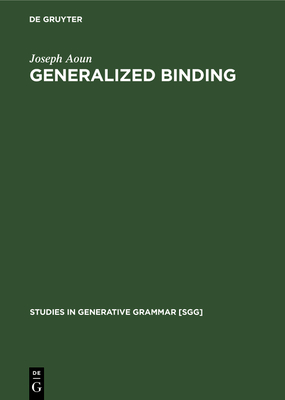 DE GRUYTER

Joseph Aoun

GENERALIZED BINDING

STUDIES IN GENERATIVE GRAMMAR [SGG]

DE
G